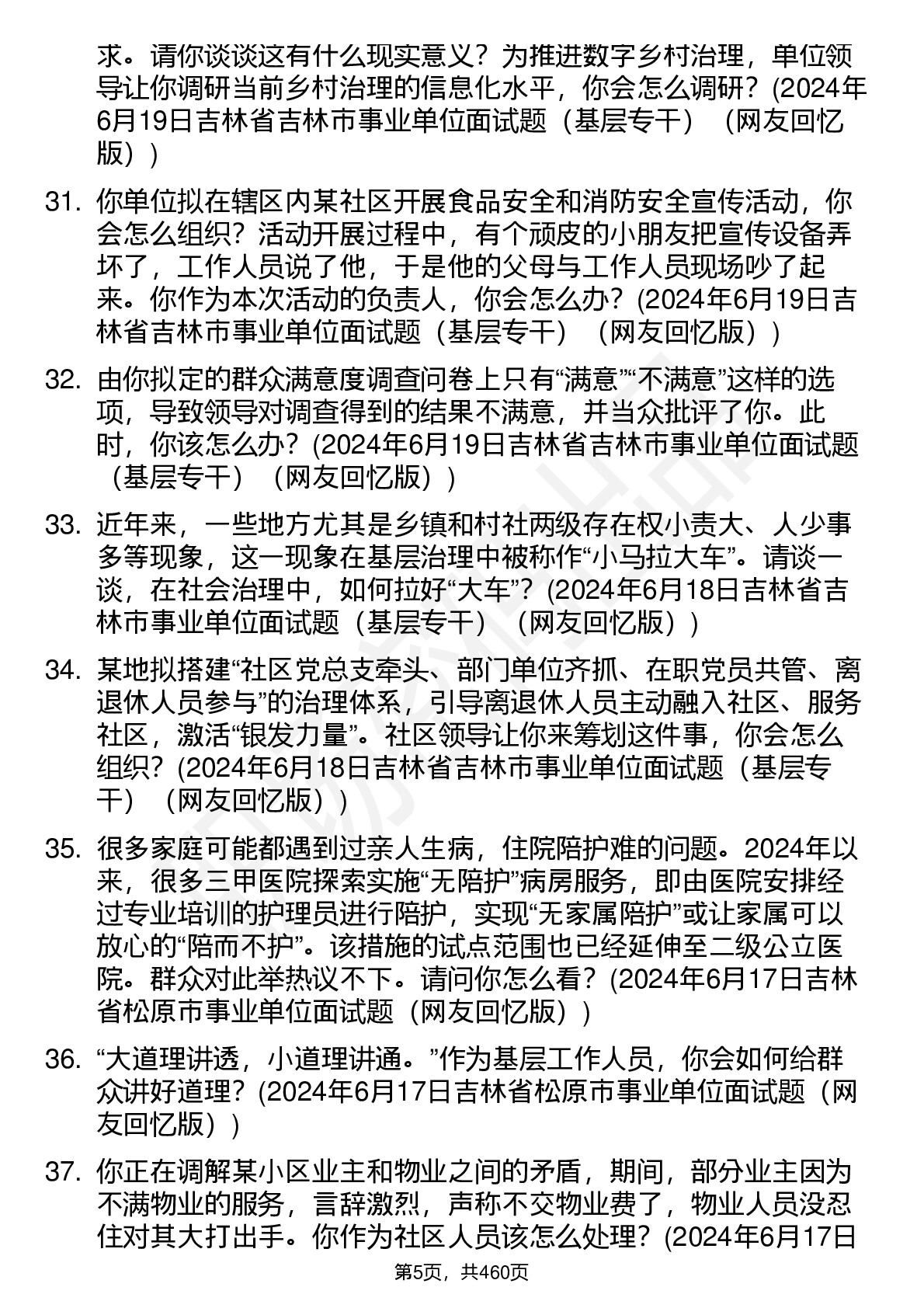 求。请你谈谈这有什么现实意义？为推进数字乡村治理，单位领导让你调研当前乡村治理的信息化水平，你会怎么调研？(2024年6月19日吉林省吉林市事业单位面试题（基层专干）（网友回忆版）)

31. 你单位拟在辖区内某社区开展食品安全和消防安全宣传活动，你会怎么组织？活动开展过程中，有个顽皮的小朋友把宣传设备弄坏了，工作人员说了他，于是他的父母与工作人员现场吵了起来。你作为本次活动的负责人，你会怎么办？(2024年6月19日吉林省吉林市事业单位面试题（基层专干）（网友回忆版）)

32. 由你拟定的群众满意度调查问卷上只有“满意”“不满意”这样的选项，导致领导对调查得到的结果不满意，并当众批评了你。此时，你该怎么办？(2024年6月19日吉林省吉林市事业单位面试题（基层专干）（网友回忆版）)

33. 近年来，一些地方尤其是乡镇和村社两级存在权小责大、人少事多等现象，这一现象在基层治理中被称作“小马拉大车”。请谈一谈，在社会治理中，如何拉好“大车”？(2024年6月18日吉林省吉林市事业单位面试题（基层专干）（网友回忆版）)

34. 某地拟搭建“社区党总支牵头、部门单位齐抓、在职党员共管、离退休人员参与”的治理体系，引导离退休人员主动融入社区、服务社区，激活“银发力量”。社区领导让你来筹划这件事，你会怎么组织？(2024年6月18日吉林省吉林市事业单位面试题（基层专干）（网友回忆版）)

35. 很多家庭可能都遇到过亲人生病，住院陪护难的问题。2024年以来，很多三甲医院探索实施“无陪护”病房服务，即由医院安排经过专业培训的护理员进行陪护，实现“无家属陪护”或让家属可以放心的“陪而不护”。该措施的试点范围也已经延伸至二级公立医院。群众对此举热议不下。请问你怎么看？(2024年6月17日吉林省松原市事业单位面试题（网友回忆版）)

36. “大道理讲透，小道理讲通。”作为基层工作人员，你会如何给群众讲好道理？(2024年6月17日吉林省松原市事业单位面试题（网友回忆版）)

37. 你正在调解某小区业主和物业之间的矛盾，期间，部分业主因为不满物业的服务，言辞激烈，声称不交物业费了，物业人员没忍住对其大打出手。你作为社区人员该怎么处理？(2024年6月17日

第5页，共460页